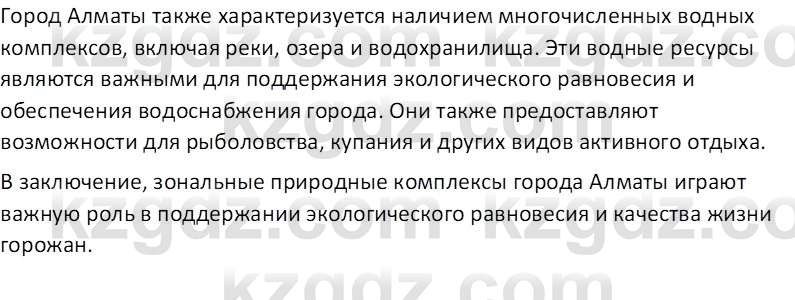 Город Алматы также характеризуется наличием многочисленных водных комплексов, включая реки, озера и водохранилища. Эти водные ресурсы являются важными для поддержания экологического равновесия и обеспечения водоснабжения города. Они также предоставляют возможности для рыболовства, купания и других видов активного отдыха.

В заключение, зональные природные комплексы города Алматы играют важную роль в поддержании экологического равновесия и качества жизни горожан.

kzgdz.com kzgdz.com kzgdz.com kzgdz.com kzgdz.com